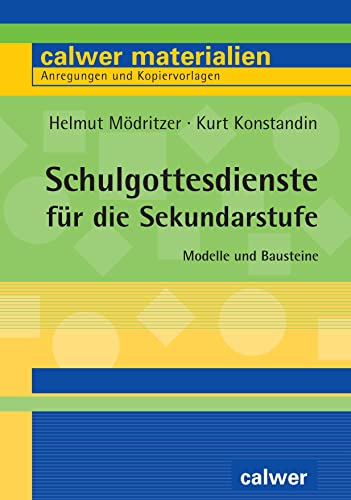 calwer materialien
Anregungen und Kopiervorlagen

Helmut Mödritzer · Kurt Konstandin

Schulgottesdienste für die Sekundarstufe

Modelle und Bausteine

calwer